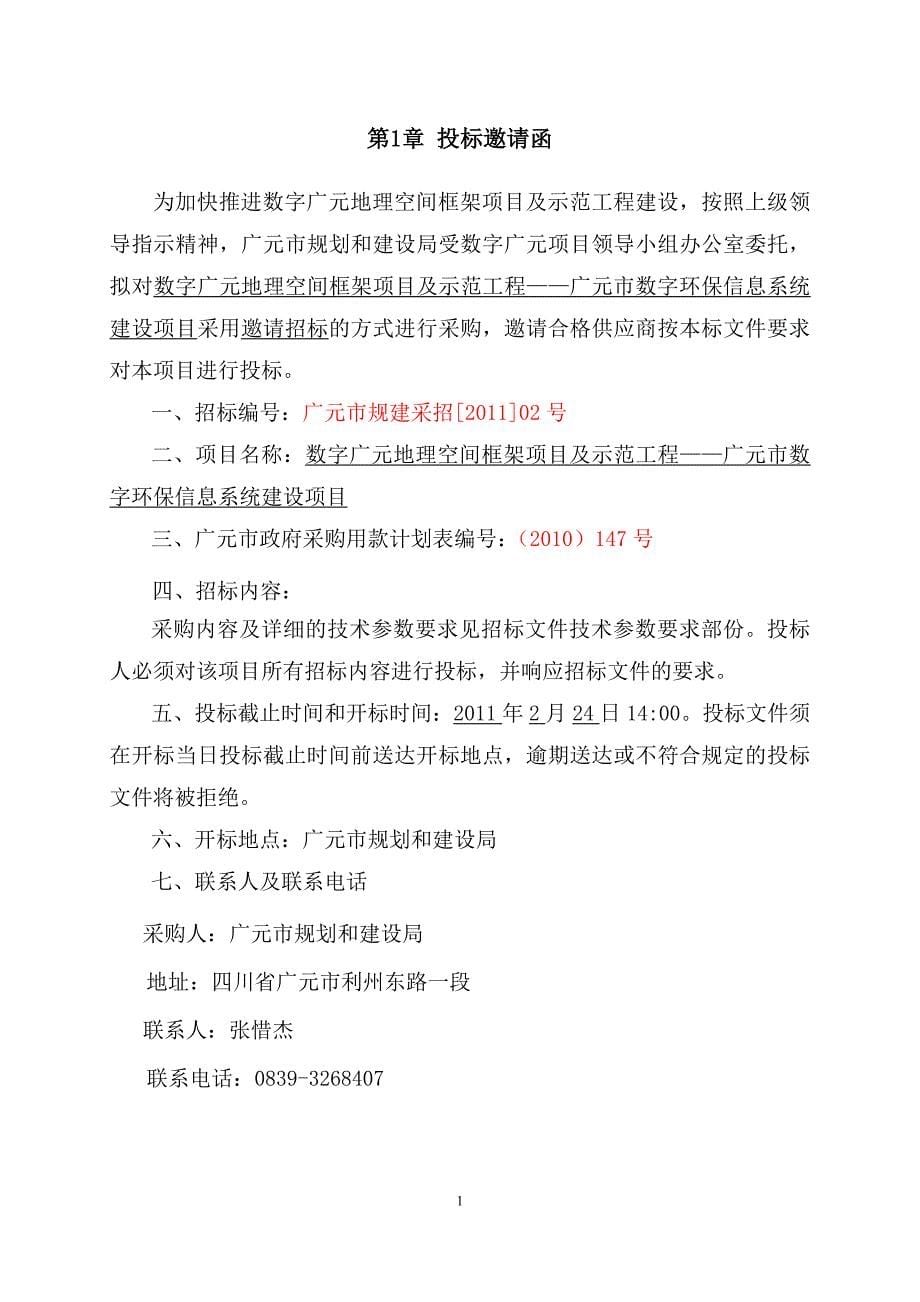 第1章 投标邀请函

为加快推进数字广元地理空间框架项目及示范工程建设，按照上级领导指示精神，广元市规划和建设局受数字广元项目领导小组办公室委托，拟对数字广元地理空间框架项目及示范工程——广元市数字环保信息系统建设项目采用邀请招标的方式进行采购，邀请合格供应商按本标文件要求对本项目进行投标。

一、招标编号：广元市规建采招[2011]02 号

二、项目名称：数字广元地理空间框架项目及示范工程——广元市数字环保信息系统建设项目

三、广元市政府采购用款计划表编号：（2010）147 号

四、招标内容：

采购内容及详细的技术参数要求见招标文件技术参数要求部份。投标人必须对该项目所有招标内容进行投标，并响应招标文件的要求。

五、投标截止时间和开标时间：2011 年 2 月 24 日 14:00。投标文件须在开标当日投标截止时间前送达开标地点，逾期送达或不符合规定的投标文件将被拒绝。

六、开标地点：广元市规划和建设局

七、联系人及联系电话

采购人：广元市规划和建设局

地址：四川省广元市利州东路一段

联系人：张惜杰

联系电话：0839-3268407

1